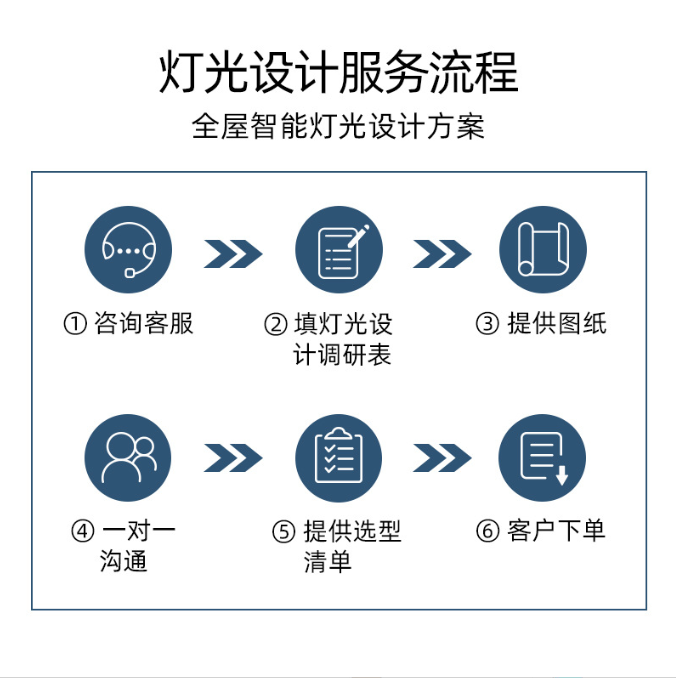 灯光设计服务流程

全屋智能灯光设计方案

① 咨询客服

② 填灯光设计调研表

③ 提供图纸

④ 一对一沟通

⑤ 提供选型清单

⑥ 客户下单